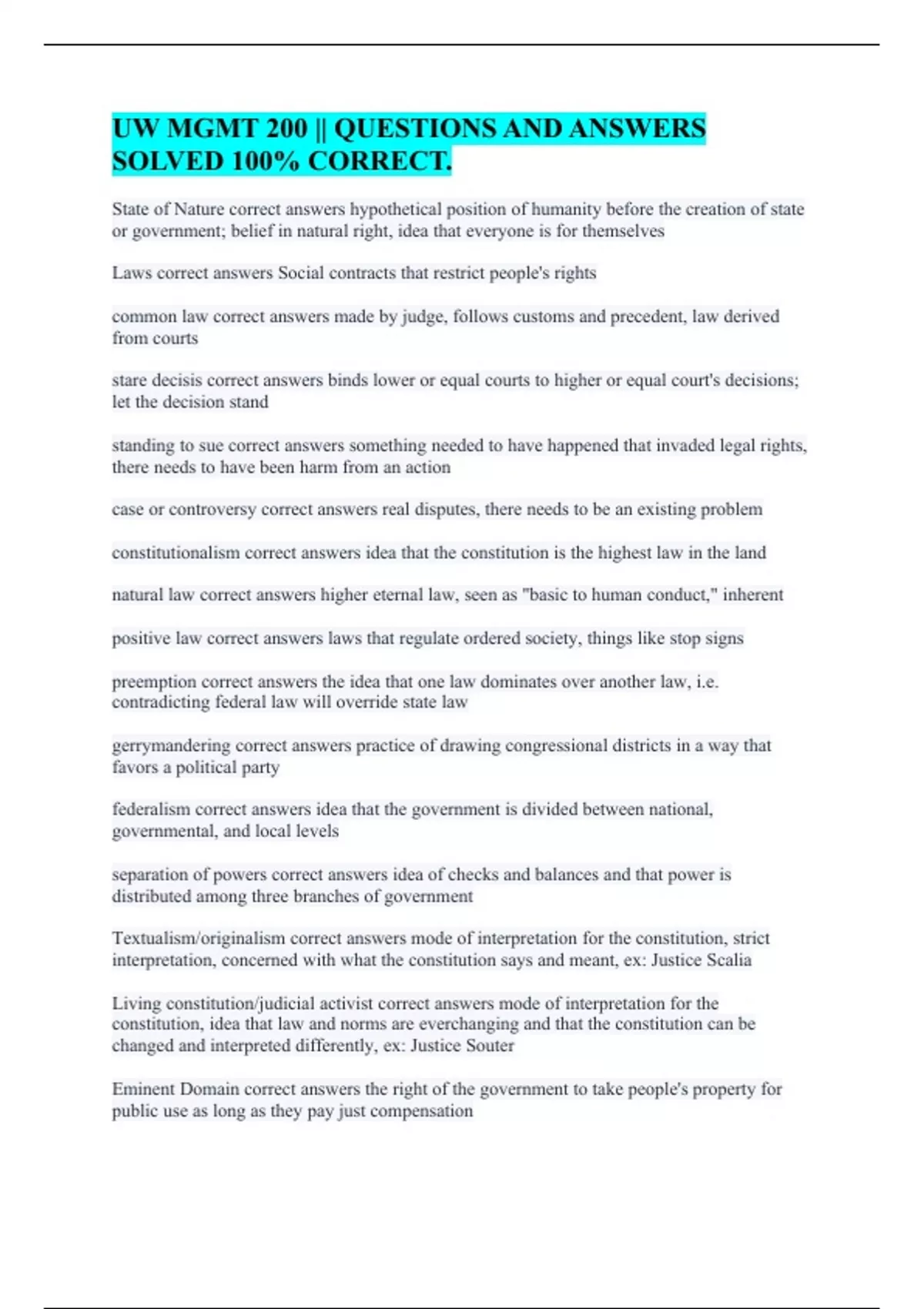 UW MGMT 200 || QUESTIONS AND ANSWERS SOLVED 100% CORRECT.

State of Nature correct answers hypothetical position of humanity before the creation of state or government; belief in natural right, idea that everyone is for themselves

Laws correct answers Social contracts that restrict people's rights

common law correct answers made by judge, follows customs and precedent, law derived from courts

stare decisis correct answers binds lower or equal courts to higher or equal court's decisions; let the decision stand

standing to sue correct answers something needed to have happened that invaded legal rights, there needs to have been harm from an action

case or controversy correct answers real disputes, there needs to be an existing problem

constitutionalism correct answers idea that the constitution is the highest law in the land

natural law correct answers higher eternal law, seen as "basic to human conduct," inherent

positive law correct answers laws that regulate ordered society, things like stop signs

preemption correct answers the idea that one law dominates over another law, i.e. contradicting federal law will override state law

gerrymandering correct answers practice of drawing congressional districts in a way that favors a political party

federalism correct answers idea that the government is divided between national, governmental, and local levels

separation of powers correct answers idea of checks and balances and that power is distributed among three branches of government

Textualism/originalism correct answers mode of interpretation for the constitution, strict interpretation, concerned with what the constitution says and meant, ex: Justice Scalia

Living constitution/judicial activist correct answers mode of interpretation for the constitution, idea that law and norms are everchanging and that the constitution can be changed and interpreted differently, ex: Justice Souter

Eminent Domain correct answers the right of the government to take people's property for public use as long as they pay just compensation